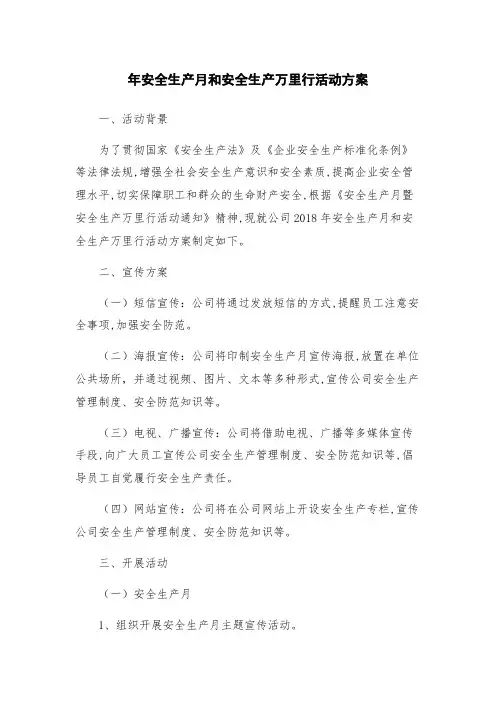 年安全生产月和安全生产万里行活动方案

一、活动背景

为了贯彻国家《安全生产法》及《企业安全生产标准化条例》等法律法规，增强全社会安全生产意识和安全素质，提高企业安全管理水平，切实保障职工和群众的生命财产安全，根据《安全生产月暨安全生产万里行活动通知》精神，现就公司2018年安全生产月和安全生产万里行活动方案制定如下。

二、宣传方案

（一）短信宣传：公司将通过发放短信的方式，提醒员工注意安全事项，加强安全防范。

（二）海报宣传：公司将印制安全生产月宣传海报，放置在单位公共场所，并通过视频、图片、文本等多种形式，宣传公司安全生产管理制度、安全防范知识等。

（三）电视、广播宣传：公司将借助电视、广播等多媒体宣传手段，向广大员工宣传公司安全生产管理制度、安全防范知识等，倡导员工自觉履行安全生产责任。

（四）网站宣传：公司将在公司网站上开设安全生产专栏，宣传公司安全生产管理制度、安全防范知识等。

三、开展活动

（一）安全生产月

1、组织开展安全生产月主题宣传活动。